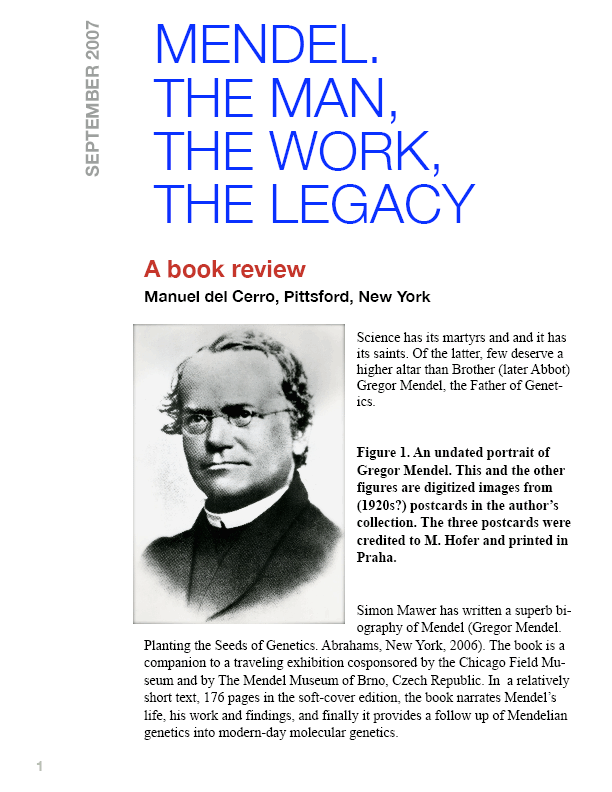 SEPTEMBER 2007

MENDEL. THE MAN, THE WORK, THE LEGACY

A book review

Manuel del Cerro, Pittsford, New York

Science has its martyrs and and it has its saints. Of the latter, few deserve a higher altar than Brother (later Abbot) Gregor Mendel, the Father of Genetics.

Figure 1. An undated portrait of Gregor Mendel. This and the other figures are digitized images from (1920s?) postcards in the author's collection. The three postcards were credited to M. Hofer and printed in Praha.

Simon Mawer has written a superb biography of Mendel (Gregor Mendel. Planting the Seeds of Genetics. Abrahams, New York, 2006). The book is a companion to a traveling exhibition cosponsored by the Chicago Field Museum and by The Mendel Museum of Brno, Czech Republic. In a relatively short text, 176 pages in the soft-cover edition, the book narrates Mendel's life, his work and findings, and finally it provides a follow up of Mendelian genetics into modern-day molecular genetics.

1